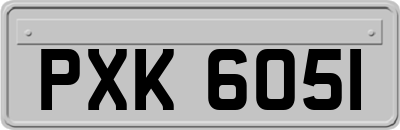 PXK 6051